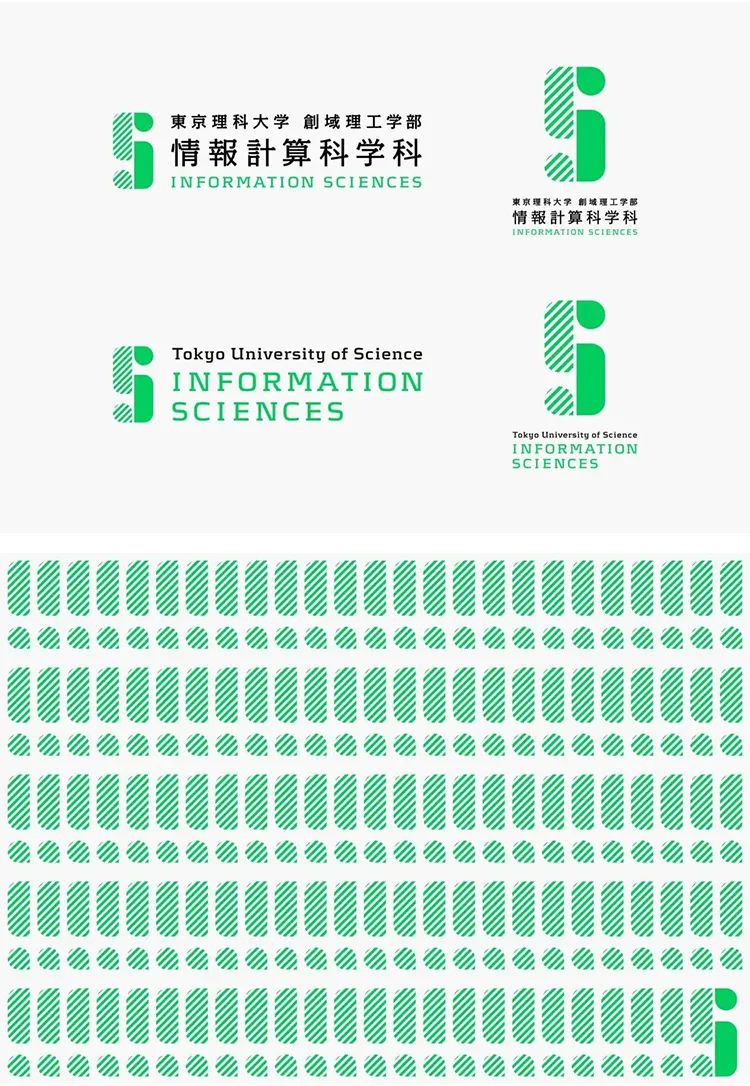 東京理科大学 創域理工学部
情報計算科学科
INFORMATION SCIENCES

東京理科大学 創域理工学部
情報計算科学科
INFORMATION SCIENCES

Tokyo University of Science
INFORMATION
SCIENCES

Tokyo University of Science
INFORMATION
SCIENCES